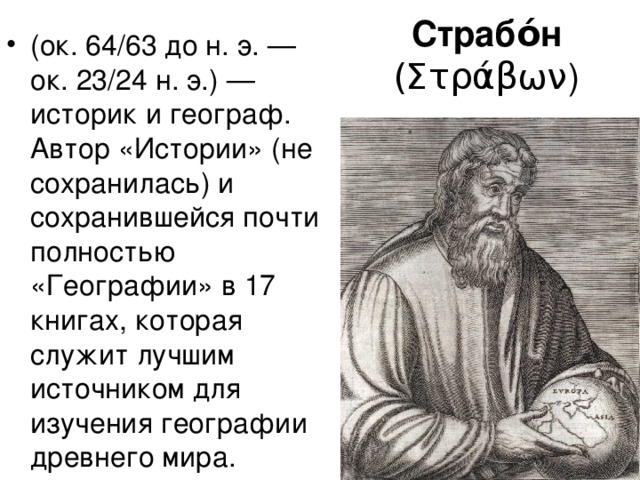 Страбо́н (Στράβων)

• (ок. 64/63 до н. э. — ок. 23/24 н. э.) — историк и географ. Автор «Истории» (не сохранилась) и сохранившейся почти полностью «Географии» в 17 книгах, которая служит лучшим источником для изучения географии древнего мира.

EVROPA
ASIA